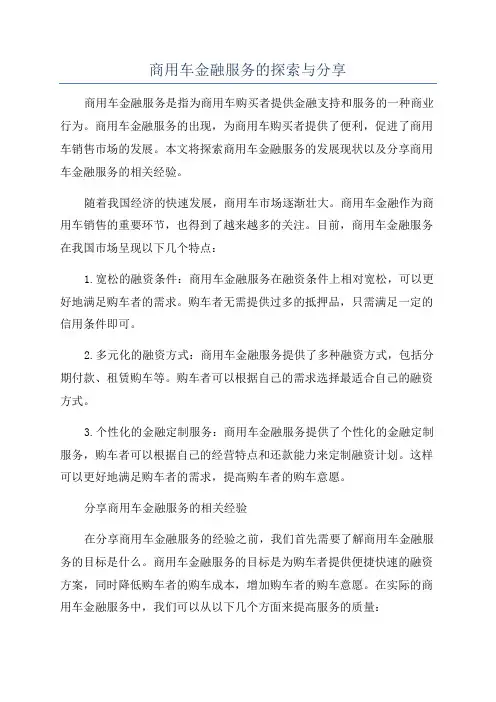 商用车金融服务的探索与分享

商用车金融服务是指为商用车购买者提供金融支持和服务的一种商业行为。商用车金融服务的出现，为商用车购买者提供了便利，促进了商用车销售市场的发展。本文将探索商用车金融服务的发展现状以及分享商用车金融服务的相关经验。

随着我国经济的快速发展，商用车市场逐渐壮大。商用车金融作为商用车销售的重要环节，也得到了越来越多的关注。目前，商用车金融服务在我国市场呈现以下几个特点：

1.宽松的融资条件：商用车金融服务在融资条件上相对宽松，可以更好地满足购车者的需求。购车者无需提供过多的抵押品，只需满足一定的信用条件即可。

2.多元化的融资方式：商用车金融服务提供了多种融资方式，包括分期付款、租赁购车等。购车者可以根据自己的需求选择最适合自己的融资方式。

3.个性化的金融定制服务：商用车金融服务提供了个性化的金融定制服务，购车者可以根据自己的经营特点和还款能力来定制融资计划。这样可以更好地满足购车者的需求，提高购车者的购车意愿。

分享商用车金融服务的相关经验

在分享商用车金融服务的经验之前，我们首先需要了解商用车金融服务的目标是什么。商用车金融服务的目标是为购车者提供便捷快速的融资方案，同时降低购车者的购车成本，增加购车者的购车意愿。在实际的商用车金融服务中，我们可以从以下几个方面来提高服务的质量：